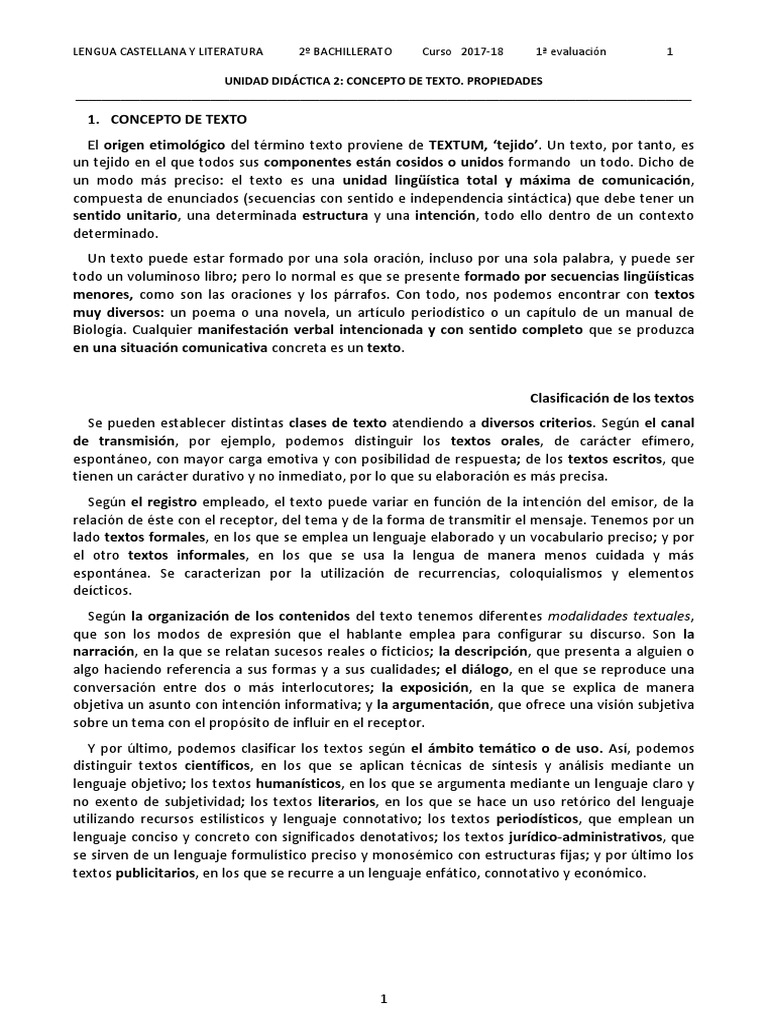 LENGUA CASTELLANA Y LITERATURA 2º BACHILLERATO Curso 2017-18 1ª evaluación 1

UNIDAD DIDÁCTICA 2: CONCEPTO DE TEXTO. PROPIEDADES

1. CONCEPTO DE TEXTO

El origen etimológico del término texto proviene de TEXTUM, 'tejido'. Un texto, por tanto, es un tejido en el que todos sus componentes están cosidos o unidos formando un todo. Dicho de un modo más preciso: el texto es una unidad lingüística total y máxima de comunicación, compuesta de enunciados (secuencias con sentido e independencia sintáctica) que debe tener un sentido unitario, una determinada estructura y una intención, todo ello dentro de un contexto determinado.

Un texto puede estar formado por una sola oración, incluso por una sola palabra, y puede ser todo un voluminoso libro; pero lo normal es que se presente formado por secuencias lingüísticas menores, como son las oraciones y los párrafos. Con todo, nos podemos encontrar con textos muy diversos: un poema o una novela, un artículo periodístico o un capítulo de un manual de Biología. Cualquier manifestación verbal intencionada y con sentido completo que se produzca en una situación comunicativa concreta es un texto.

Clasificación de los textos

Se pueden establecer distintas clases de texto atendiendo a diversos criterios. Según el canal de transmisión, por ejemplo, podemos distinguir los textos orales, de carácter efímero, espontáneo, con mayor carga emotiva y con posibilidad de respuesta; de los textos escritos, que tienen un carácter durativo y no inmediato, por lo que su elaboración es más precisa.

Según el registro empleado, el texto puede variar en función de la intención del emisor, de la relación de éste con el receptor, del tema y de la forma de transmitir el mensaje. Tenemos por un lado textos formales, en los que se emplea un lenguaje elaborado y un vocabulario preciso; y por el otro textos informales, en los que se usa la lengua de manera menos cuidada y más espontánea. Se caracterizan por la utilización de recurrencias, coloquialismos y elementos deícticos.

Según la organización de los contenidos del texto tenemos diferentes modalidades textuales, que son los modos de expresión que el hablante emplea para configurar su discurso. Son la narración, en la que se relatan sucesos reales o ficticios; la descripción, que presenta a alguien o algo haciendo referencia a sus formas y a sus cualidades; el diálogo, en el que se reproduce una conversación entre dos o más interlocutores; la exposición, en la que se explica de manera objetiva un asunto con intención informativa; y la argumentación, que ofrece una visión subjetiva sobre un tema con el propósito de influir en el receptor.

Y por último, podemos clasificar los textos según el ámbito temático o de uso. Así, podemos distinguir textos científicos, en los que se aplican técnicas de síntesis y análisis mediante un lenguaje objetivo; los textos humanísticos, en los que se argumenta mediante un lenguaje claro y no exento de subjetividad; los textos literarios, en los que se hace un uso retórico del lenguaje utilizando recursos estilísticos y lenguaje connotativo; los textos periodísticos, que emplean un lenguaje conciso y concreto con significados denotativos; los textos jurídico-administrativos, que se sirven de un lenguaje formulístico preciso y monosémico con estructuras fijas; y por último los textos publicitarios, en los que se recurre a un lenguaje enfático, connotativo y económico.

1